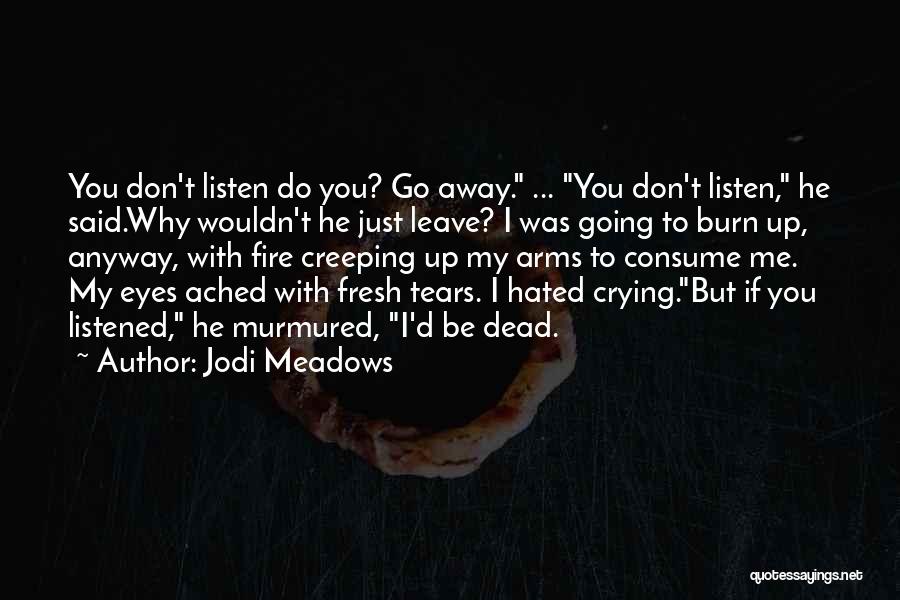 You don't listen do you? Go away." ... "You don't listen," he said.Why wouldn't he just leave? I was going to burn up, anyway, with fire creeping up my arms to consume me. My eyes ached with fresh tears. I hated crying."But if you listened," he murmured, "I'd be dead.

~ Author: Jodi Meadows

quotessayings.net